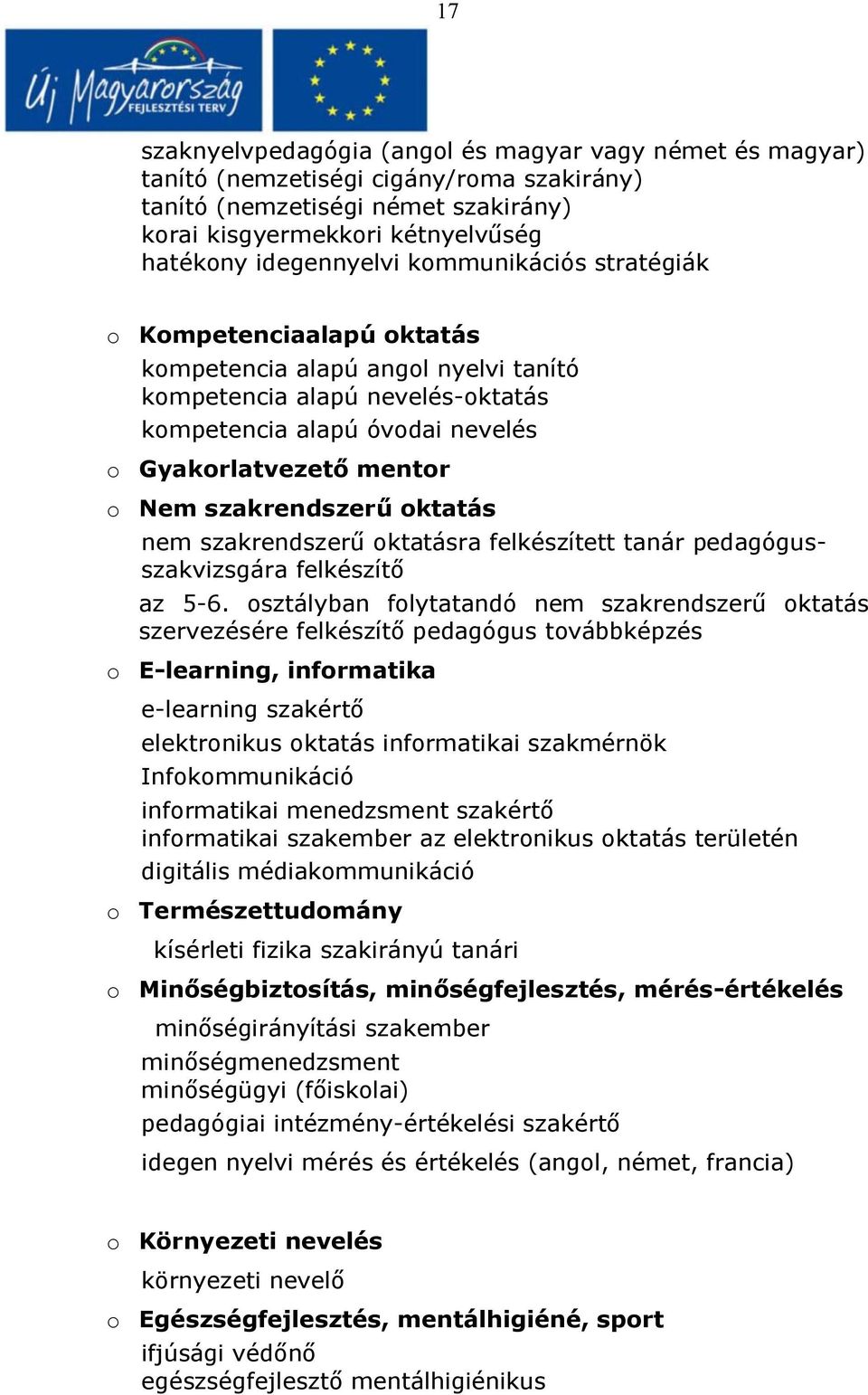 17

Új Magyarország
FEJLESZTÉSI TERV

szaknyelvpedagógia (angol és magyar vagy német és magyar)
tanító (nemzetiségi cigány/roma szakirány)
tanító (nemzetiségi német szakirány)
korai kisgyermekkori kétnyelvűség
hatékony idegennyelvi kommunikációs stratégiák

o Kompetenciaalapú oktatás
kompetencia alapú angol nyelvi tanító
kompetencia alapú nevelés-oktatás
kompetencia alapú óvodai nevelés

o Gyakorlatvezető mentor

o Nem szakrendszerű oktatás
nem szakrendszerű oktatásra felkészített tanár pedagógus-szakvizsgára felkészítő
az 5-6. osztályban folytatandó nem szakrendszerű oktatás szervezésére felkészítő pedagógus továbbképzés

o E-learning, informatika
e-learning szakértő
elektronikus oktatás informatikai szakmérnök
Infokommunikáció
informatikai menedzsment szakértő
informatikai szakember az elektronikus oktatás területén
digitális médiakommunikáció

o Természettudomány
kísérleti fizika szakirányú tanári

o Minőségbiztosítás, minőségfejlesztés, mérés-értékelés
minőségirányítási szakember
minőségmenedzsment
minőségügyi (főiskolai)
pedagógiai intézmény-értékelési szakértő
idegen nyelvi mérés és értékelés (angol, német, francia)

o Környezeti nevelés
környezeti nevelő

o Egészségfejlesztés, mentálhigiéné, sport
ifjúsági védőnő
egészségfejlesztő mentálhigiénikus